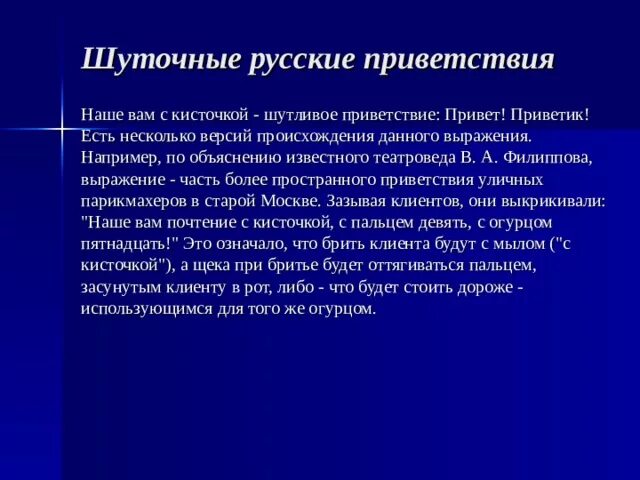 Шуточные русские приветствия

Наше вам с кисточкой - шутливое приветствие: Привет! Приветик! Есть несколько версий происхождения данного выражения. Например, по объяснению известного театроведа В. А. Филиппова, выражение - часть более пространного приветствия уличных парикмахеров в старой Москве. Зазывая клиентов, они выкрикивали: "Наше вам почтение с кисточкой, с пальцем девять, с огурцом пятнадцать!" Это означало, что брить клиента будут с мылом ("с кисточкой"), а щека при бритье будет оттягиваться пальцем, засунутым клиенту в рот, либо - что будет стоить дороже - использующимся для того же огурцом.